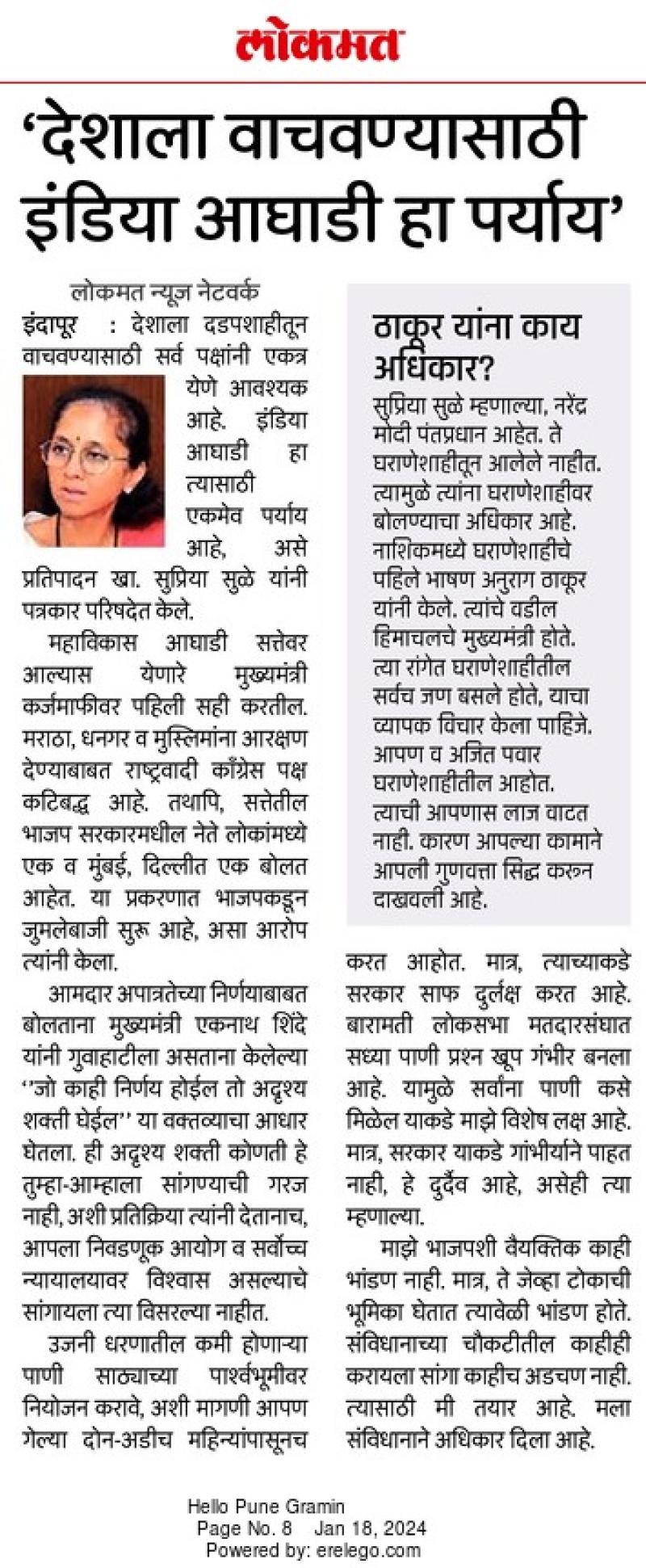 लोकमत

'देशाला वाचवण्यासाठी इंडिया आघाडी हा पर्याय'

लोकमत न्यूज नेटवर्क

इंदापूर : देशाला दडपशाहीतून वाचवण्यासाठी सर्व पक्षांनी एकत्र येणे आवश्यक आहे. इंडिया आघाडी हा त्यासाठी एकमेव पर्याय आहे, असे प्रतिपादन खा. सुप्रिया सुळे यांनी पत्रकार परिषदेत केले.

महाविकास आघाडी सत्तेवर आल्यास येणारे मुख्यमंत्री कर्जमाफीवर पहिली सही करतील. मराठा, धनगर व मुस्लिमांना आरक्षण देण्याबाबत राष्ट्रवादी काँग्रेस पक्ष कटिबद्ध आहे. तथापि, सत्तेतील भाजप सरकारमधील नेते लोकांमध्ये एक व मुंबई, दिल्लीत एक बोलत आहेत. या प्रकरणात भाजपकडून जुमलेबाजी सुरू आहे, असा आरोप त्यांनी केला.

आमदार अपात्रतेच्या निर्णयाबाबत बोलताना मुख्यमंत्री एकनाथ शिंदे यांनी गुवाहाटीला असताना केलेल्या ''जो काही निर्णय होईल तो अदृश्य शक्ती घेईल'' या वक्तव्याचा आधार घेतला. ही अदृश्य शक्ती कोणती हे तुम्हा-आम्हाला सांगण्याची गरज नाही, अशी प्रतिक्रिया त्यांनी देतानाच, आपला निवडणूक आयोग व सर्वोच्च न्यायालयावर विश्वास असल्याचे सांगायला त्या विसरल्या नाहीत.

उजनी धरणातील कमी होणाऱ्या पाणी साठ्याच्या पार्श्वभूमीवर नियोजन करावे, अशी मागणी आपण गेल्या दोन-अडीच महिन्यांपासूनच करत आहोत. मात्र, त्याच्याकडे सरकार साफ दुर्लक्ष करत आहे. बारामती लोकसभा मतदारसंघात सध्या पाणी प्रश्न खूप गंभीर बनला आहे. यामुळे सर्वांना पाणी कसे मिळेल याकडे माझे विशेष लक्ष आहे. मात्र, सरकार याकडे गांभीर्याने पाहत नाही, हे दुर्दैव आहे, असेही त्या म्हणाल्या.

माझे भाजपशी वैयक्तिक काही भांडण नाही. मात्र, ते जेव्हा टोकाची भूमिका घेतात त्यावेळी भांडण होते. संविधानाच्या चौकटीतील काहीही करायला सांगा काहीच अडचण नाही. त्यासाठी मी तयार आहे. मला संविधानाने अधिकार दिला आहे.

ठाकूर यांना काय अधिकार?

सुप्रिया सुळे म्हणाल्या, नरेंद्र मोदी पंतप्रधान आहेत. ते घराणेशाहीतून आलेले नाहीत. त्यामुळे त्यांना घराणेशाहीवर बोलण्याचा अधिकार आहे. नाशिकमध्ये घराणेशाहीचे पहिले भाषण अनुराग ठाकूर यांनी केले. त्यांचे वडील हिमाचलचे मुख्यमंत्री होते. त्या रांगेत घराणेशाहीतील सर्वच जण बसले होते, याचा व्यापक विचार केला पाहिजे. आपण व अजित पवार घराणेशाहीतील आहोत. त्याची आपणास लाज वाटत नाही. कारण आपल्या कामाने आपली गुणवत्ता सिद्ध करून दाखवली आहे.

Hello Pune Gramin
Page No. 8 Jan 18, 2024
Powered by: erelego.com